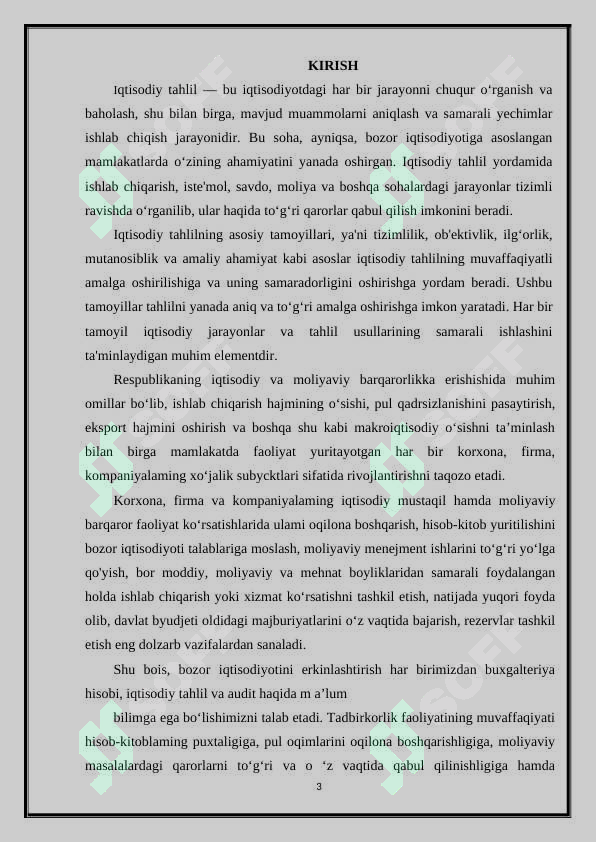 KIRISH

Iqtisodiy tahlil — bu iqtisodiyotdagi har bir jarayonni chuqur o‘rganish va baholash, shu bilan birga, mavjud muammolarni aniqlash va samarali yechimlar ishlab chiqish jarayonidir. Bu soha, ayniqsa, bozor iqtisodiyotiga asoslangan mamlakatlarda o‘zining ahamiyatini yanada oshirgan. Iqtisodiy tahlil yordamida ishlab chiqarish, iste'mol, savdo, moliya va boshqa sohalardagi jarayonlar tizimli ravishda o‘rganilib, ular haqida to‘g‘ri qarorlar qabul qilish imkonini beradi.

Iqtisodiy tahlilning asosiy tamoyillari, ya'ni tizimlilik, ob'ektivlik, ilg‘orlik, mutanosiblik va amaliy ahamiyat kabi asoslar iqtisodiy tahlilning muvaffaqiyatli amalga oshirilishiga va uning samaradorligini oshirishga yordam beradi. Ushbu tamoyillar tahlilni yanada aniq va to‘g‘ri amalga oshirishga imkon yaratadi. Har bir tamoyil iqtisodiy jarayonlar va tahlil usullarining samarali ishlashini ta'minlaydigan muhim elementdir.

Respublikaning iqtisodiy va moliyaviy barqarorlikka erishishida muhim omillar bo‘lib, ishlab chiqarish hajmining o‘sishi, pul qadrsizlanishini pasaytirish, eksport hajmini oshirish va boshqa shu kabi makroiqtisodiy o‘sishni ta’minlash bilan birga mamlakatda faoliyat yuritayotgan har bir korxona, firma, kompaniyalaming xo‘jalik subycktlari sifatida rivojlantirishni taqozo etadi.

Korxona, firma va kompaniyalaming iqtisodiy mustaqil hamda moliyaviy barqaror faoliyat ko‘rsatishlarida ulami oqilona boshqarish, hisob-kitob yuritilishini bozor iqtisodiyoti talablariga moslash, moliyaviy menejment ishlarini to‘g‘ri yo‘lga qo'yish, bor moddiy, moliyaviy va mehnat boyliklaridan samarali foydalangan holda ishlab chiqarish yoki xizmat ko‘rsatishni tashkil etish, natijada yuqori foyda olib, davlat byudjeti oldidagi majburiyatlarini o‘z vaqtida bajarish, rezervlar tashkil etish eng dolzarb vazifalardan sanaladi.

Shu bois, bozor iqtisodiyotini erkinlashtirish har birimizdan buxgalteriya hisobi, iqtisodiy tahlil va audit haqida m a’lum

bilimga ega bo‘lishimizni talab etadi. Tadbirkorlik faoliyatining muvaffaqiyati hisob-kitoblaming puxtaligiga, pul oqimlarini oqilona boshqarishligiga, moliyaviy masalalardagi qarorlarni to‘g‘ri va o ‘z vaqtida qabul qilinishligiga hamda

3